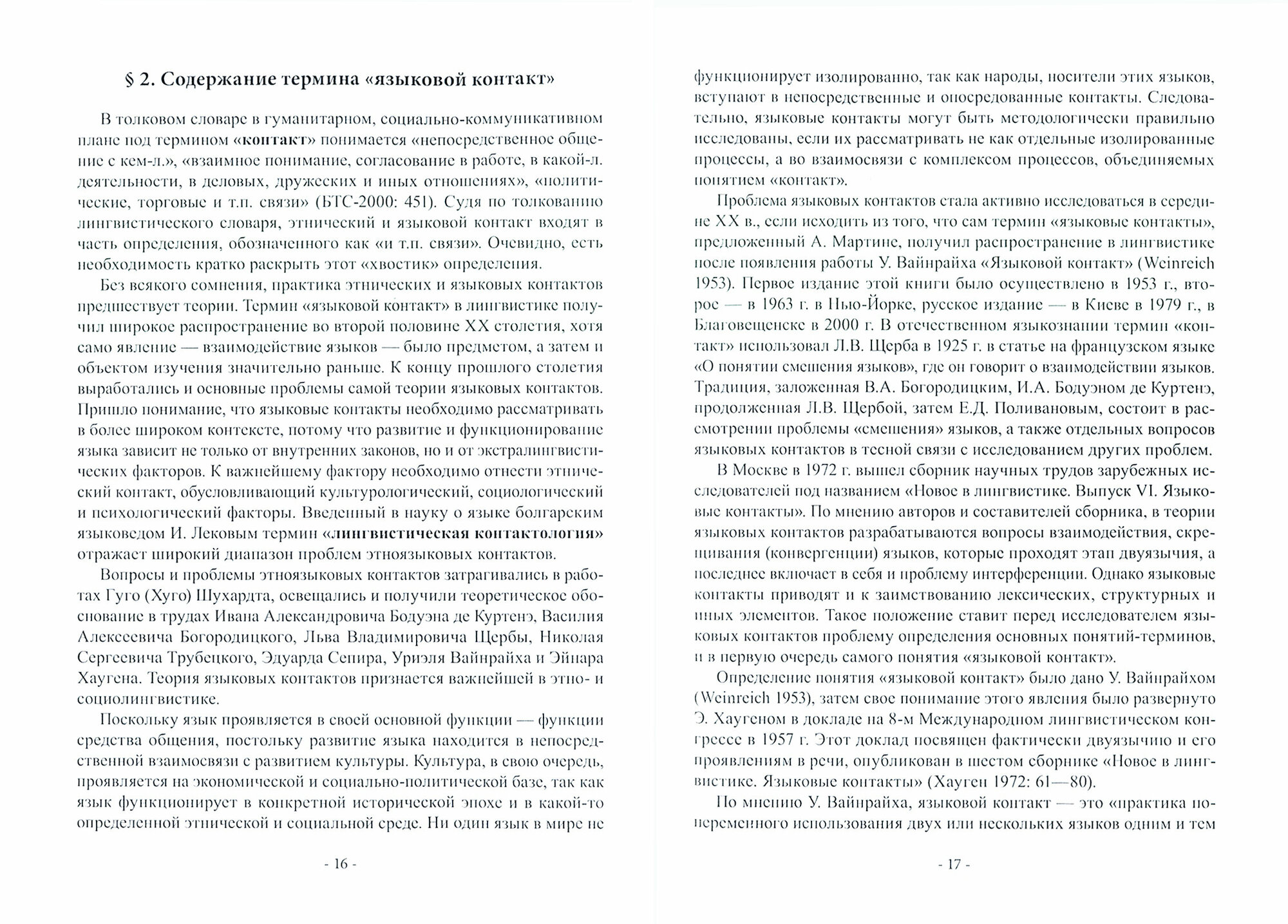 § 2. Содержание термина «языковой контакт»

В толковом словаре в гуманитарном, социально-коммуникативном плане под термином «контакт» понимается «непосредственное общение с кем-л.», «взаимное понимание, согласование в работе, в какой-л. деятельности, в деловых, дружеских и иных отношениях», «политические, торговые и т.п. связи» (БТС-2000: 451). Судя по толкованию лингвистического словаря, этнический и языковой контакт входят в часть определения, обозначенного как «и т.п. связи». Очевидно, есть необходимость кратко раскрыть этот «хвостик» определения.

Без всякого сомнения, практика этнических и языковых контактов предшествует теории. Термин «языковой контакт» в лингвистике получил широкое распространение во второй половине XX столетия, хотя само явление — взаимодействие языков — было предметом, а затем и объектом изучения значительно раньше. К концу прошлого столетия выработались и основные проблемы самой теории языковых контактов. Пришло понимание, что языковые контакты необходимо рассматривать в более широком контексте, потому что развитие и функционирование языка зависит не только от внутренних законов, но и от экстралингвистических факторов. К важнейшему фактору необходимо отнести этнический контакт, обусловливающий культурологический, социологический и психологический факторы. Введенный в науку о языке болгарским языковедом И. Лековым термин «лингвистическая контактология» отражает широкий диапазон проблем этноязыковых контактов.

Вопросы и проблемы этноязыковых контактов затрагивались в работах Гуго (Хуго) Шухардта, освещались и получили теоретическое обоснование в трудах Ивана Александровича Бодуэна де Куртенэ, Василия Алексеевича Богородицкого, Льва Владимировича Щербы, Николая Сергеевича Трубецкого, Эдуарда Сепира, Уриэля Вайнрайха и Эйнара Хаугена. Теория языковых контактов признается важнейшей в этно- и социолингвистике.

Поскольку язык проявляется в своей основной функции — функции средства общения, постольку развитие языка находится в непосредственной взаимосвязи с развитием культуры. Культура, в свою очередь, проявляется на экономической и социально-политической базе, так как язык функционирует в конкретной исторической эпохе и в какой-то определенной этнической и социальной среде. Ни один язык в мире не

- 16 -

функционирует изолированно, так как народы, носители этих языков, вступают в непосредственные и опосредованные контакты. Следовательно, языковые контакты могут быть методологически правильно исследованы, если их рассматривать не как отдельные изолированные процессы, а во взаимосвязи с комплексом процессов, объединяемых понятием «контакт».

Проблема языковых контактов стала активно исследоваться в середине XX в., если исходить из того, что сам термин «языковые контакты», предложенный А. Мартине, получил распространение в лингвистике после появления работы У. Вайнрайха «Языковой контакт» (Weinreich 1953). Первое издание этой книги было осуществлено в 1953 г., второе — в 1963 г. в Нью-Йорке, русское издание — в Киеве в 1979 г., в Благовещенске в 2000 г. В отечественном языкознании термин «контакт» использовал Л.В. Щерба в 1925 г. в статье на французском языке «О понятии смешения языков», где он говорит о взаимодействии языков. Традиция, заложенная В.А. Богородицким, И.А. Бодуэном де Куртенэ, продолженная Л.В. Щербой, затем Е.Д. Поливановым, состоит в рассмотрении проблемы «смешения» языков, а также отдельных вопросов языковых контактов в тесной связи с исследованием других проблем.

В Москве в 1972 г. вышел сборник научных трудов зарубежных исследователей под названием «Новое в лингвистике. Выпуск VI. Языковые контакты». По мнению авторов и составителей сборника, в теории языковых контактов разрабатываются вопросы взаимодействия, скрещивания (конвергенции) языков, которые проходят этап двуязычия, а последнее включает в себя и проблему интерференции. Однако языковые контакты приводят и к заимствованию лексических, структурных и иных элементов. Такое положение ставит перед исследователем языковых контактов проблему определения основных понятий-терминов, и в первую очередь самого понятия «языковой контакт».

Определение понятия «языковой контакт» было дано У. Вайнрайхом (Weinreich 1953), затем свое понимание этого явления было развернуто Э. Хаугеном в докладе на 8-м Международном лингвистическом конгрессе в 1957 г. Этот доклад посвящен фактически двуязычию и его проявлениям в речи, опубликован в шестом сборнике «Новое в лингвистике. Языковые контакты» (Хауген 1972: 61—80).

По мнению У. Вайнрайха, языковой контакт — это «практика попеременного использования двух или нескольких языков одним и тем

- 17 -